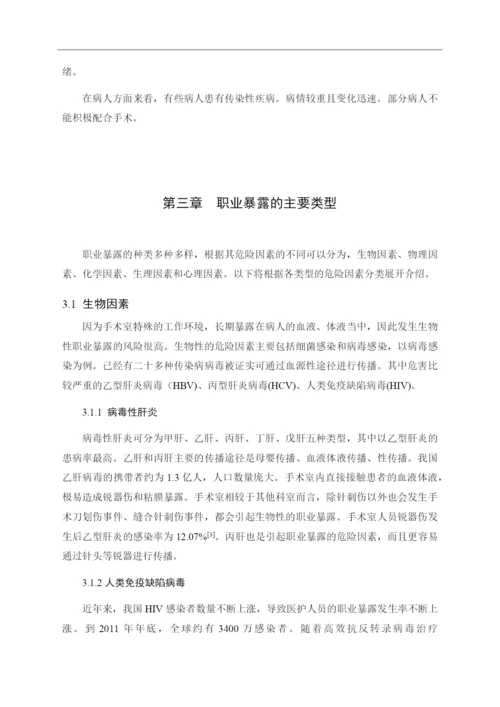 绪。

在病人方面来看，有些病人患有传染性疾病。病情较重且变化迅速。部分病人不能积极配合手术。

第三章　职业暴露的主要类型

职业暴露的种类多种多样，根据其危险因素的不同可以分为，生物因素、物理因素、化学因素、生理因素和心理因素。以下将根据各类型的危险因素分类展开介绍。

3.1 生物因素

因为手术室特殊的工作环境，长期暴露在病人的血液、体液当中，因此发生生物性职业暴露的风险很高。生物性的危险因素主要包括细菌感染和病毒感染，以病毒感染为例。已经有二十多种传染病病毒被证实可通过血源性途径进行传播。其中危害比较严重的乙型肝炎病毒（HBV）、丙型肝炎病毒(HCV)、人类免疫缺陷病毒(HIV)。

3.1.1 病毒性肝炎

病毒性肝炎可分为甲肝、乙肝、丙肝、丁肝、戊肝五种类型，其中以乙型肝炎的患病率最高。乙肝和丙肝主要的传播途径是母婴传播、血液体液传播、性传播。我国乙肝病毒的携带者约为 1.3 亿人，人口数量庞大。手术室内直接接触患者的血液体液，极易造成锐器伤和粘膜暴露。手术室相较于其他科室而言，除针刺伤以外也会发生手术刀划伤事件、缝合针刺伤事件，都会引起生物性的职业暴露。手术室人员锐器伤发生后乙型肝炎的感染率为 12.07%$^{[3]}$。丙肝也是引起职业暴露的危险因素，而且更容易通过针头等锐器进行传播。

3.1.2 人类免疫缺陷病毒

近年来，我国 HIV 感染者数量不断上涨，导致医护人员的职业暴露发生率不断上涨。到 2011 年年底，全球约有 3400 万感染者。随着高效抗反转录病毒治疗